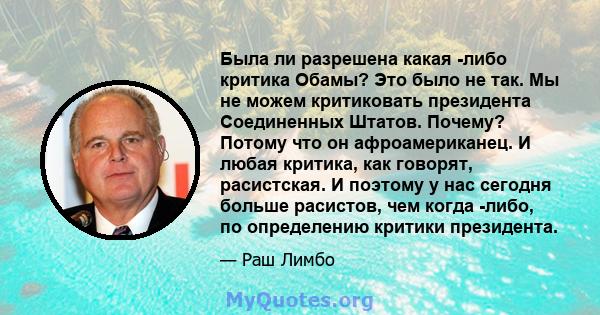 Была ли разрешена какая -либо критика Обамы? Это было не так. Мы не можем критиковать президента Соединенных Штатов. Почему? Потому что он афроамериканец. И любая критика, как говорят, расистская. И поэтому у нас сегодня больше расистов, чем когда -либо, по определению критики президента.

— Раш Лимбо

MyQuotes.org